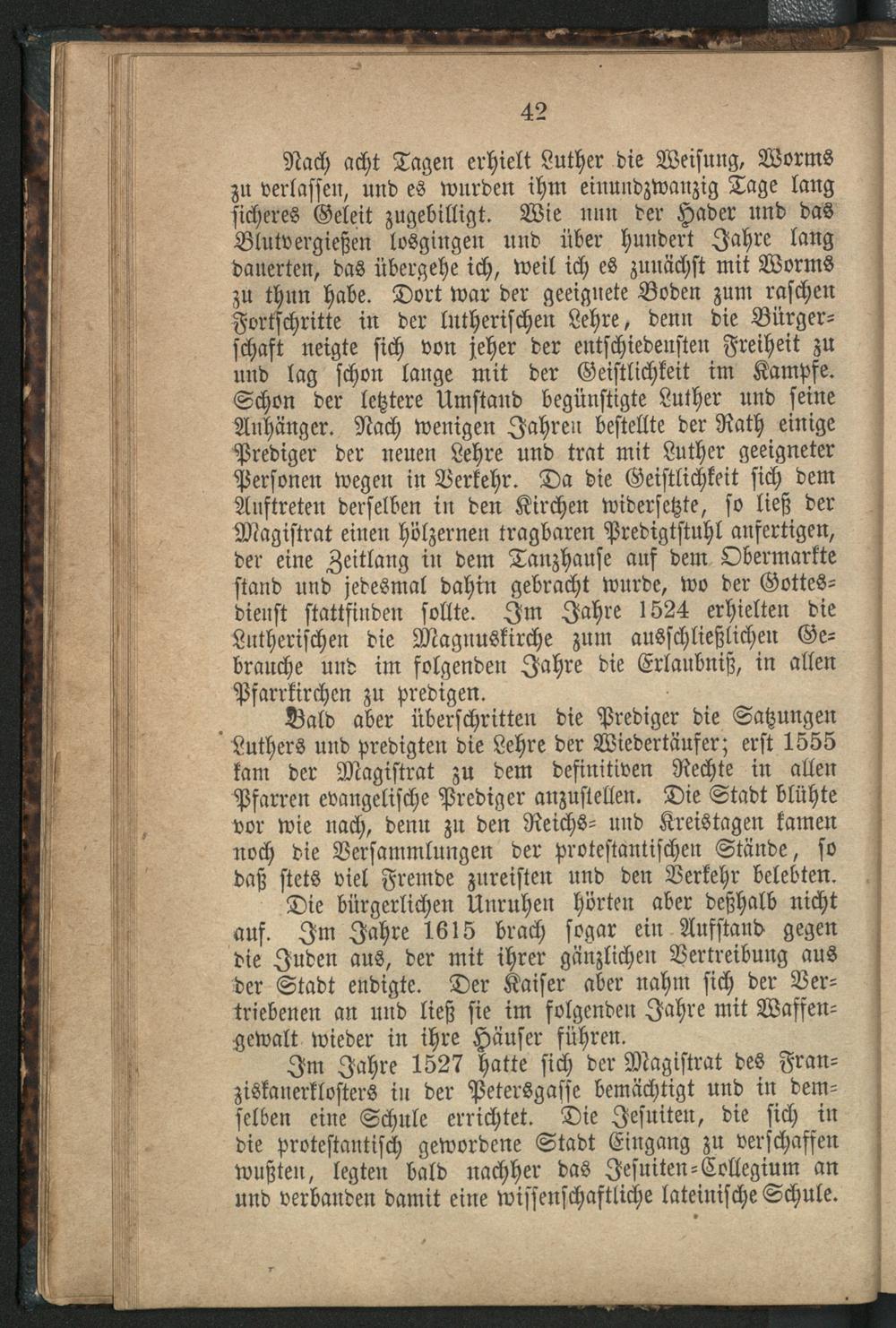 42

Nach acht Tagen erhielt Luther die Weisung, Worms zu verlassen, und es wurden ihm einundzwanzig Tage lang sicheres Geleit zugebilligt. Wie nun der Hader und das Blutvergießen losgingen und über hundert Jahre lang dauerten, das übergehe ich, weil ich es zunächst mit Worms zu thun habe. Dort war der geeignete Boden zum raschen Fortschritte in der lutherischen Lehre, denn die Bürgerschaft neigte sich von jeher der entschiedensten Freiheit zu und lag schon lange mit der Geistlichkeit im Kampfe. Schon der letztere Umstand begünstigte Luther und seine Anhänger. Nach wenigen Jahren bestellte der Rath einige Prediger der neuen Lehre und trat mit Luther geeigneter Personen wegen in Verkehr. Da die Geistlichkeit sich dem Auftreten derselben in den Kirchen widersetzte, so ließ der Magistrat einen hölzernen tragbaren Predigtstuhl anfertigen, der eine Zeitlang in dem Tanzhause auf dem Obermarkte stand und jedesmal dahin gebracht wurde, wo der Gottesdienst stattfinden sollte. Im Jahre 1524 erhielten die Lutherischen die Magnuskirche zum ausschließlichen Gebrauche und im folgenden Jahre die Erlaubniß, in allen Pfarrkirchen zu predigen.

Bald aber überschritten die Prediger die Satzungen Luthers und predigten die Lehre der Wiedertäufer; erst 1555 kam der Magistrat zu dem definitiven Rechte in allen Pfarren evangelische Prediger anzustellen. Die Stadt blühte vor wie nach, denn zu den Reichs- und Kreistagen kamen noch die Versammlungen der protestantischen Stände, so daß stets viel Fremde zureisten und den Verkehr belebten.

Die bürgerlichen Unruhen hörten aber deßhalb nicht auf. Im Jahre 1615 brach sogar ein Aufstand gegen die Juden aus, der mit ihrer gänzlichen Vertreibung aus der Stadt endigte. Der Kaiser aber nahm sich der Vertriebenen an und ließ sie im folgenden Jahre mit Waffengewalt wieder in ihre Häuser führen.

Im Jahre 1527 hatte sich der Magistrat des Franziskanerklosters in der Petersgasse bemächtigt und in demselben eine Schule errichtet. Die Jesuiten, die sich in die protestantisch gewordene Stadt Eingang zu verschaffen wußten, legten bald nachher das Jesuiten-Collegium an und verbanden damit eine wissenschaftliche lateinische Schule.